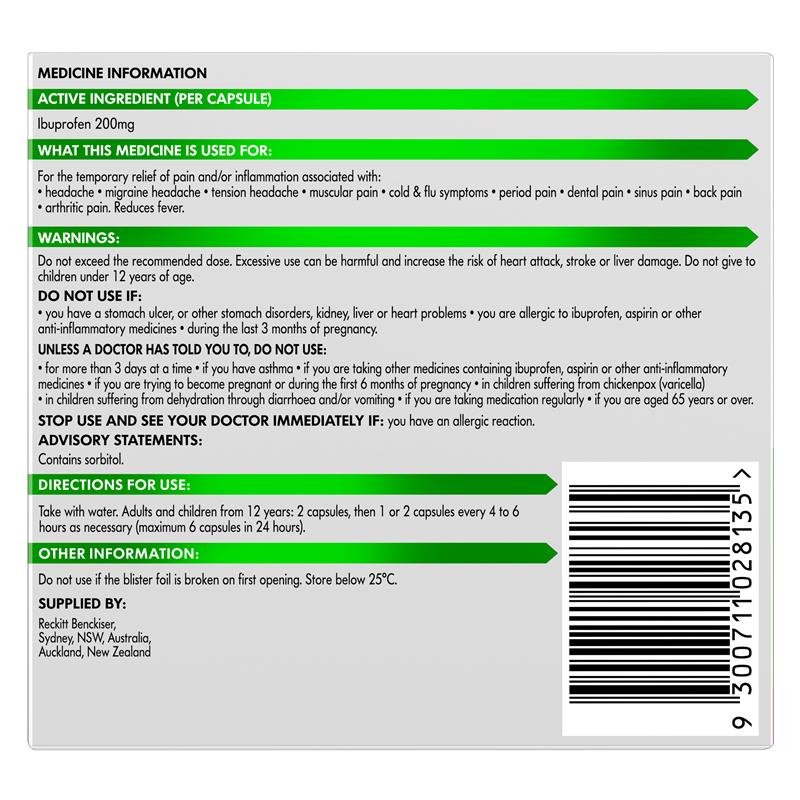 MEDICINE INFORMATION

ACTIVE INGREDIENT (PER CAPSULE)

Ibuprofen 200mg

WHAT THIS MEDICINE IS USED FOR:

For the temporary relief of pain and/or inflammation associated with:
• headache • migraine headache • tension headache • muscular pain • cold & flu symptoms • period pain • dental pain • sinus pain • back pain • arthritic pain. Reduces fever.

WARNINGS:

Do not exceed the recommended dose. Excessive use can be harmful and increase the risk of heart attack, stroke or liver damage. Do not give to children under 12 years of age.

DO NOT USE IF:

• you have a stomach ulcer, or other stomach disorders, kidney, liver or heart problems • you are allergic to ibuprofen, aspirin or other anti-inflammatory medicines • during the last 3 months of pregnancy.

UNLESS A DOCTOR HAS TOLD YOU TO, DO NOT USE:

• for more than 3 days at a time • if you have asthma • if you are taking other medicines containing ibuprofen, aspirin or other anti-inflammatory medicines • if you are trying to become pregnant or during the first 6 months of pregnancy • in children suffering from chickenpox (varicella) • in children suffering from dehydration through diarrhoea and/or vomiting • if you are taking medication regularly • if you are aged 65 years or over.

STOP USE AND SEE YOUR DOCTOR IMMEDIATELY IF: you have an allergic reaction.

ADVISORY STATEMENTS:

Contains sorbitol.

DIRECTIONS FOR USE:

Take with water. Adults and children from 12 years: 2 capsules, then 1 or 2 capsules every 4 to 6 hours as necessary (maximum 6 capsules in 24 hours).

OTHER INFORMATION:

Do not use if the blister foil is broken on first opening. Store below 25°C.

SUPPLIED BY:

Reckitt Benckiser,
Sydney, NSW, Australia,
Auckland, New Zealand

9 300711 028135 >